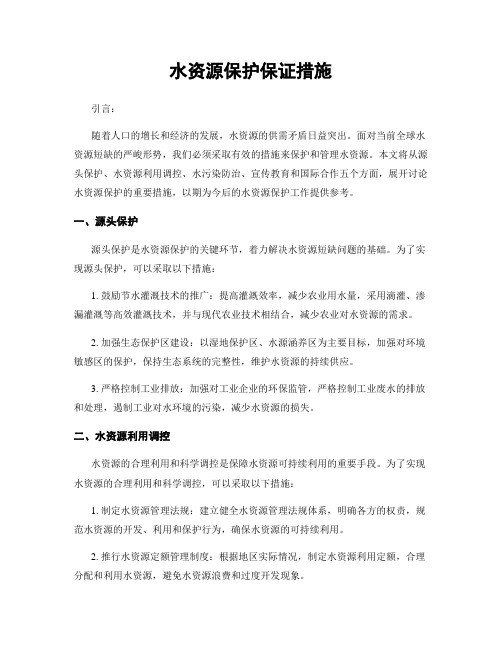 水资源保护保证措施

引言：

随着人口的增长和经济的发展，水资源的供需矛盾日益突出。面对当前全球水资源短缺的严峻形势，我们必须采取有效的措施来保护和管理水资源。本文将从源头保护、水资源利用调控、水污染防治、宣传教育和国际合作五个方面，展开讨论水资源保护的重要措施，以期为今后的水资源保护工作提供参考。

一、源头保护

源头保护是水资源保护的关键环节，着力解决水资源短缺问题的基础。为了实现源头保护，可以采取以下措施：

1. 鼓励节水灌溉技术的推广：提高灌溉效率，减少农业用水量，采用滴灌、渗漏灌溉等高效灌溉技术，并与现代农业技术相结合，减少农业对水资源的需求。

2. 加强生态保护区建设：以湿地保护区、水源涵养区为主要目标，加强对环境敏感区的保护，保持生态系统的完整性，维护水资源的持续供应。

3. 严格控制工业排放：加强对工业企业的环保监管，严格控制工业废水的排放和处理，遏制工业对水环境的污染，减少水资源的损失。

二、水资源利用调控

水资源的合理利用和科学调控是保障水资源可持续利用的重要手段。为了实现水资源的合理利用和科学调控，可以采取以下措施：

1. 制定水资源管理法规：建立健全水资源管理法规体系，明确各方的权责，规范水资源的开发、利用和保护行为，确保水资源的可持续利用。

2. 推行水资源定额管理制度：根据地区实际情况，制定水资源利用定额，合理分配和利用水资源，避免水资源浪费和过度开发现象。